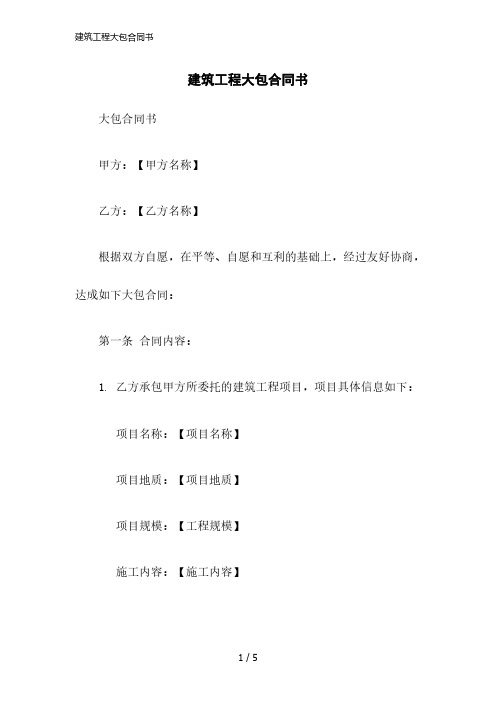 建筑工程大包合同书

建筑工程大包合同书

大包合同书

甲方：【甲方名称】

乙方：【乙方名称】

根据双方自愿，在平等、自愿和互利的基础上，经过友好协商，达成如下大包合同：

第一条 合同内容：

1. 乙方承包甲方所委托的建筑工程项目，项目具体信息如下：

项目名称：【项目名称】

项目地质：【项目地质】

项目规模：【工程规模】

施工内容：【施工内容】

1 / 5